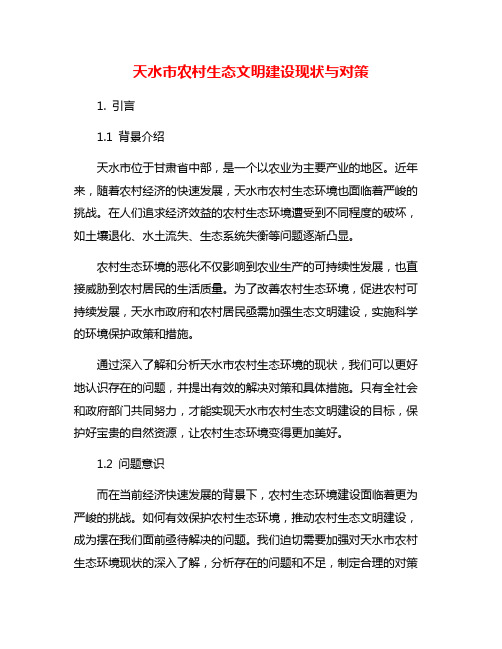 天水市农村生态文明建设现状与对策

1. 引言

1.1 背景介绍

天水市位于甘肃省中部，是一个以农业为主要产业的地区。近年来，随着农村经济的快速发展，天水市农村生态环境也面临着严峻的挑战。在人们追求经济效益的农村生态环境遭受到不同程度的破坏，如土壤退化、水土流失、生态系统失衡等问题逐渐凸显。

农村生态环境的恶化不仅影响到农业生产的可持续性发展，也直接威胁到农村居民的生活质量。为了改善农村生态环境，促进农村可持续发展，天水市政府和农村居民亟需加强生态文明建设，实施科学的环境保护政策和措施。

通过深入了解和分析天水市农村生态环境的现状，我们可以更好地认识存在的问题，并提出有效的解决对策和具体措施。只有全社会和政府部门共同努力，才能实现天水市农村生态文明建设的目标，保护好宝贵的自然资源，让农村生态环境变得更加美好。

1.2 问题意识

而在当前经济快速发展的背景下，农村生态环境建设面临着更为严峻的挑战。如何有效保护农村生态环境，推动农村生态文明建设，成为摆在我们面前亟待解决的问题。我们迫切需要加强对天水市农村生态环境现状的深入了解，分析存在的问题和不足，制定合理的对策